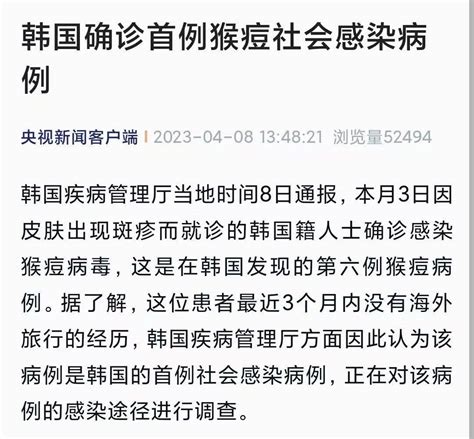 韩国确诊首例猴痘社会感染病例

央视新闻客户端 | 2023-04-08 13:48:21 浏览量52494

韩国疾病管理厅当地时间8日通报，本月3日因皮肤出现斑疹而就诊的韩国籍人士确诊感染猴痘病毒，这是在韩国发现的第六例猴痘病例。据了解，这位患者最近3个月内没有海外旅行的经历，韩国疾病管理厅方面因此认为该病例是韩国的首例社会感染病例，正在对该病例的感染途径进行调查。